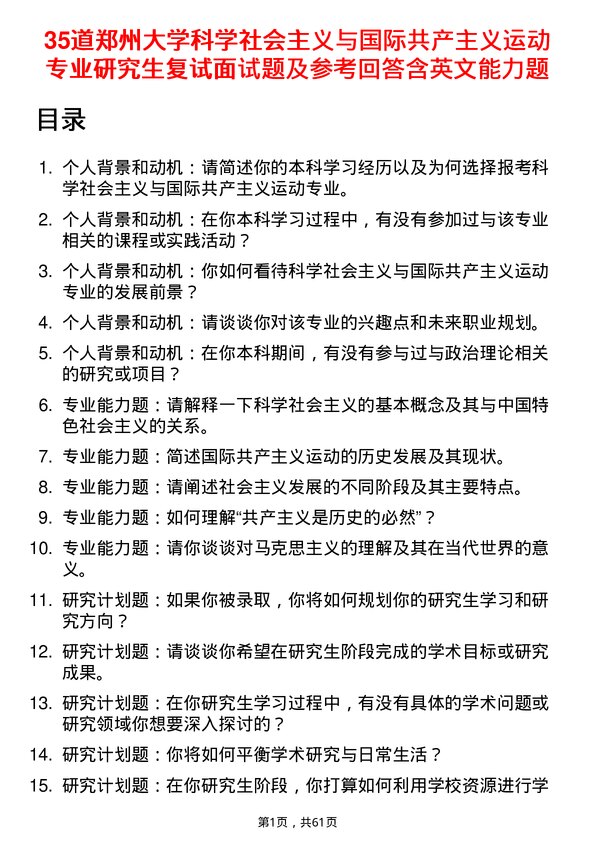 35道郑州大学科学社会主义与国际共产主义运动专业研究生复试面试题及参考回答含英文能力题

目录

1. 个人背景和动机：请简述你的本科学习经历以及为何选择报考科学社会主义与国际共产主义运动专业。

2. 个人背景和动机：在你本科学习过程中，有没有参加过与该专业相关的课程或实践活动？

3. 个人背景和动机：你如何看待科学社会主义与国际共产主义运动专业的发展前景？

4. 个人背景和动机：请谈谈你对该专业的兴趣点和未来职业规划。

5. 个人背景和动机：在你本科期间，有没有参与过与政治理论相关的研究或项目？

6. 专业能力题：请解释一下科学社会主义的基本概念及其与中国特色社会主义的关系。

7. 专业能力题：简述国际共产主义运动的历史发展及其现状。

8. 专业能力题：请阐述社会主义发展的不同阶段及其主要特点。

9. 专业能力题：如何理解“共产主义是历史的必然”？

10. 专业能力题：请你谈谈对马克思主义的理解及其在当代世界的意义。

11. 研究计划题：如果你被录取，你将如何规划你的研究生学习和研究方向？

12. 研究计划题：请谈谈你希望在研究生阶段完成的学术目标或研究成果。

13. 研究计划题：在你研究生学习过程中，有没有具体的学术问题或研究领域你想要深入探讨的？

14. 研究计划题：你将如何平衡学术研究与日常生活？

15. 研究计划题：在你研究生阶段，你打算如何利用学校资源进行学

第1页，共61页